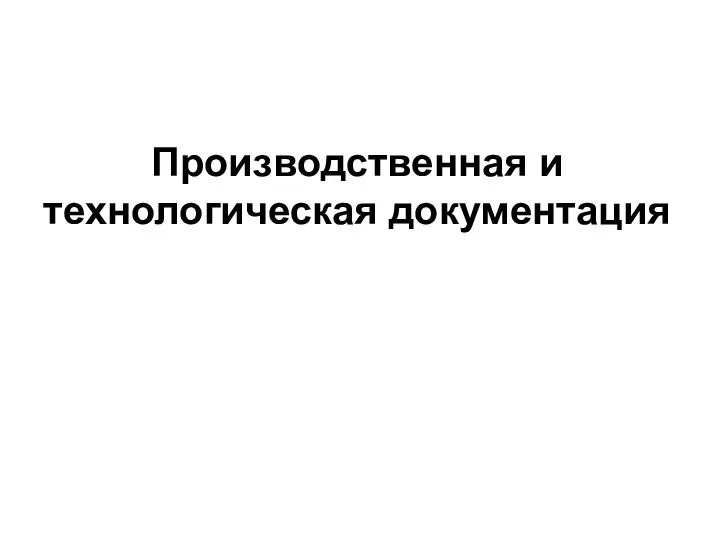 Производственная и технологическая документация